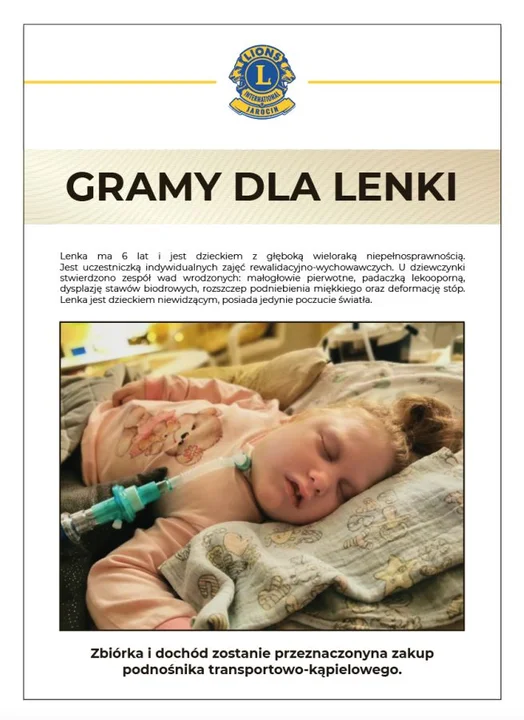 LIONS
L
INTERNATIONAL
JAROCIN

GRAMY DLA LENKI

Lenka ma 6 lat i jest dzieckiem z głęboką wieloraką niepełnosprawnością. Jest uczestniczką indywidualnych zajęć rewalidacyjno-wychowawczych. U dziewczynki stwierdzono zespół wad wrodzonych: małogłowie pierwotne, padaczką lekooporną, dysplazję stawów biodrowych, rozszczep podniebienia miękkiego oraz deformację stóp. Lenka jest dzieckiem niewidzącym, posiada jedynie poczucie światła.

Zbiórka i dochód zostanie przeznaczonyna zakup podnośnika transportowo-kąpielowego.